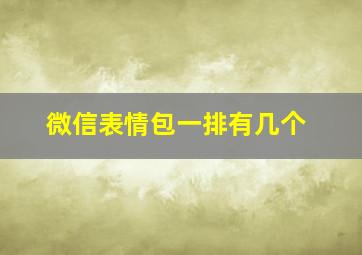 微信表情包一排有几个